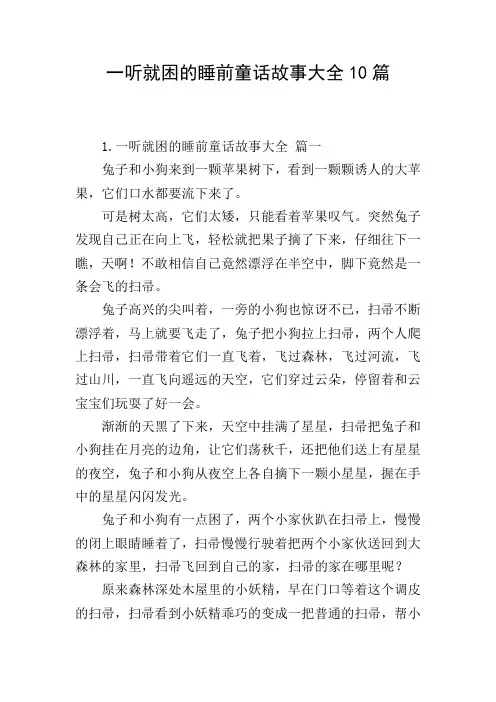 一听就困的睡前童话故事大全10篇

1.一听就困的睡前童话故事大全 篇一

兔子和小狗来到一颗苹果树下，看到一颗颗诱人的大苹果，它们口水都要流下来了。

可是树太高，它们太矮，只能看着苹果叹气。突然兔子发现自己正在向上飞，轻松就把果子摘了下来，仔细往下一瞧，天啊！不敢相信自己竟然漂浮在半空中，脚下竟然是一条会飞的扫帚。

兔子高兴的尖叫着，一旁的小狗也惊讶不已，扫帚不断漂浮着，马上就要飞走了，兔子把小狗拉上扫帚，两个人爬上扫帚，扫帚带着它们一直飞着，飞过森林，飞过河流，飞过山川，一直飞向遥远的天空，它们穿过云朵，停留着和云宝宝们玩耍了好一会。

渐渐的天黑了下来，天空中挂满了星星，扫帚把兔子和小狗挂在月亮的边角，让它们荡秋千，还把他们送上有星星的夜空，兔子和小狗从夜空上各自摘下一颗小星星，握在手中的星星闪闪发光。

兔子和小狗有一点困了，两个小家伙趴在扫帚上，慢慢的闭上眼睛睡着了，扫帚慢慢行驶着把两个小家伙送回到大森林的家里，扫帚飞回到自己的家，扫帚的家在哪里呢？

原来森林深处木屋里的小妖精，早在门口等着这个调皮的扫帚，扫帚看到小妖精乖巧的变成一把普通的扫帚，帮小